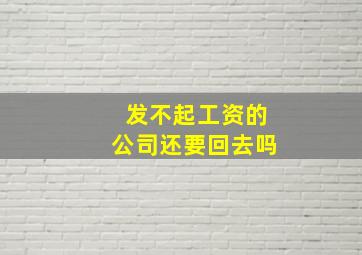 发不起工资的
公司还要回去吗